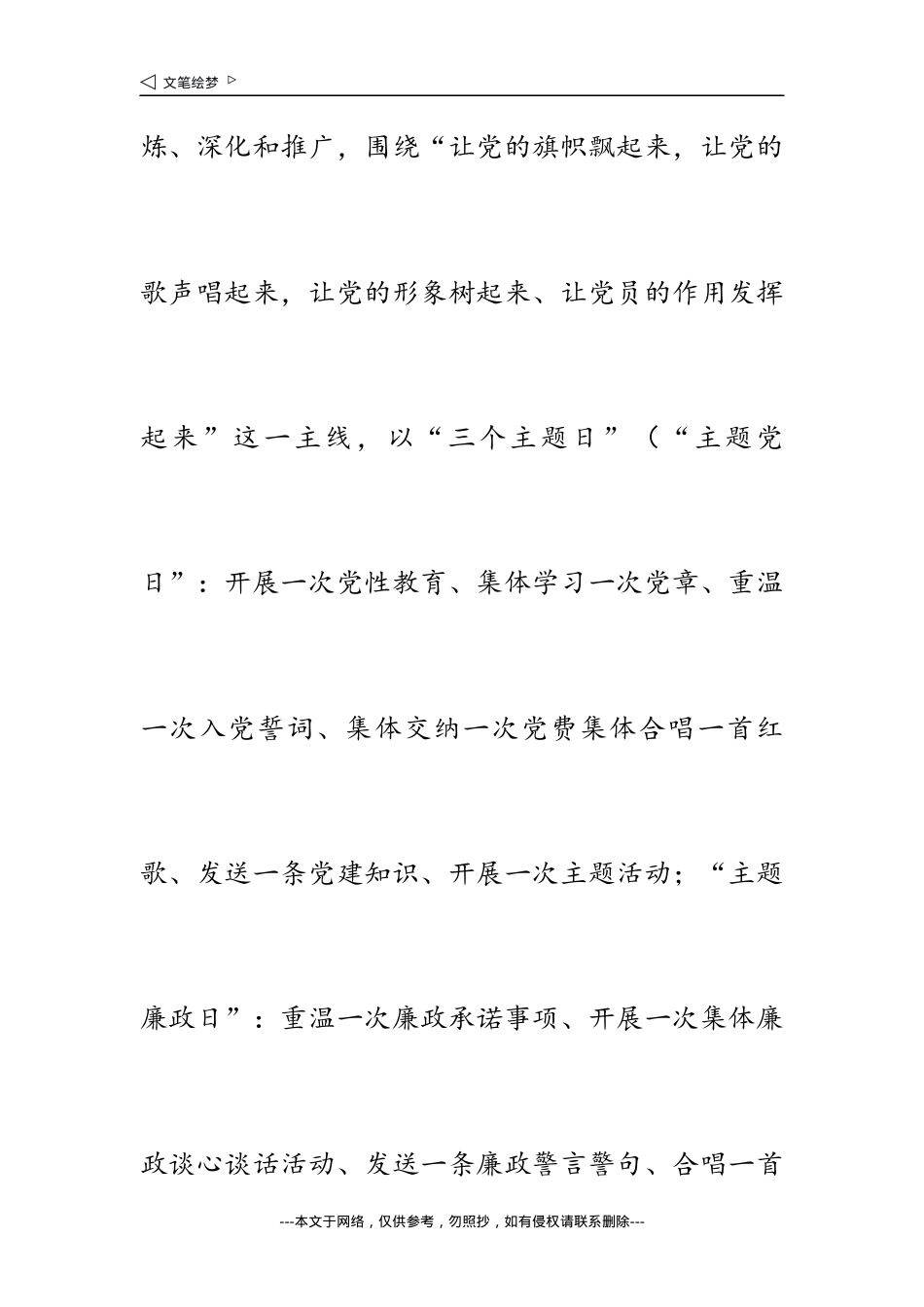 ◁ 文笔绘梦 ▷

炼、深化和推广，围绕“让党的旗帜飘起来，让党的歌声唱起来，让党的形象树起来、让党员的作用发挥起来”这一主线，以“三个主题日”（“主题党日”：开展一次党性教育、集体学习一次党章、重温一次入党誓词、集体交纳一次党费集体合唱一首红歌、发送一条党建知识、开展一次主题活动；“主题廉政日”：重温一次廉政承诺事项、开展一次集体廉政谈心谈话活动、发送一条廉政警言警句、合唱一首

---本文于网络，仅供参考，勿照抄，如有侵权请联系删除---